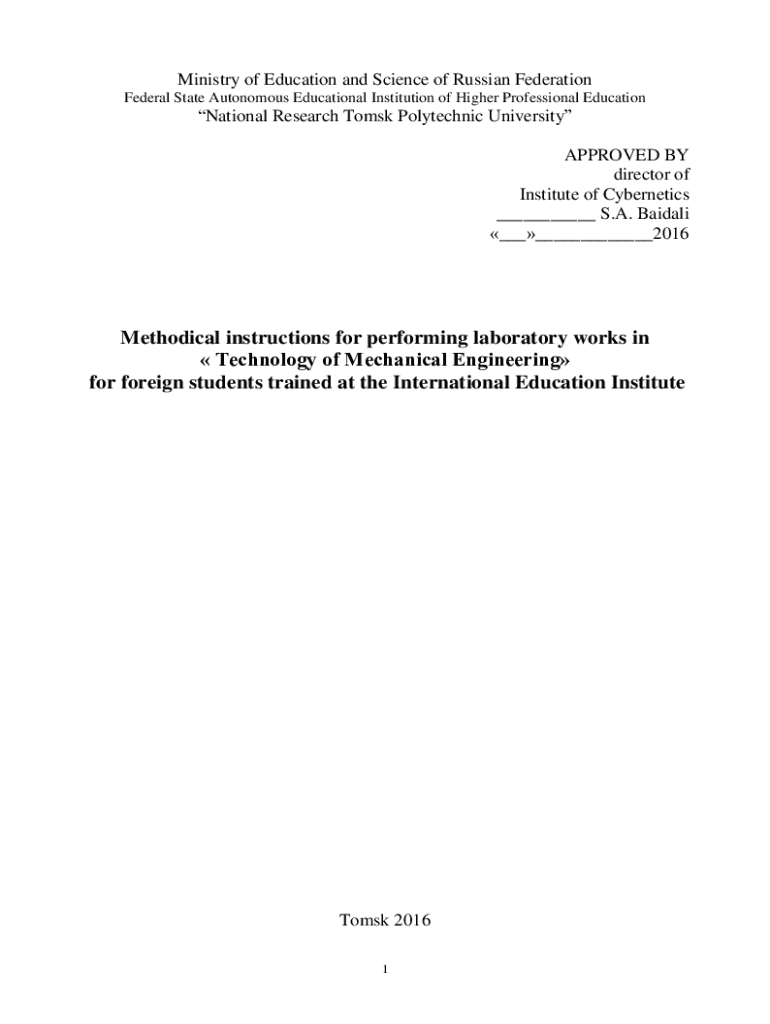 Ministry of Education and Science of Russian Federation
Federal State Autonomous Educational Institution of Higher Professional Education
"National Research Tomsk Polytechnic University"

APPROVED BY
director of
Institute of Cybernetics
____ S.A. Baidali
«____»____2016

Methodical instructions for performing laboratory works in
« Technology of Mechanical Engineering»
for foreign students trained at the International Education Institute

Tomsk 2016

1